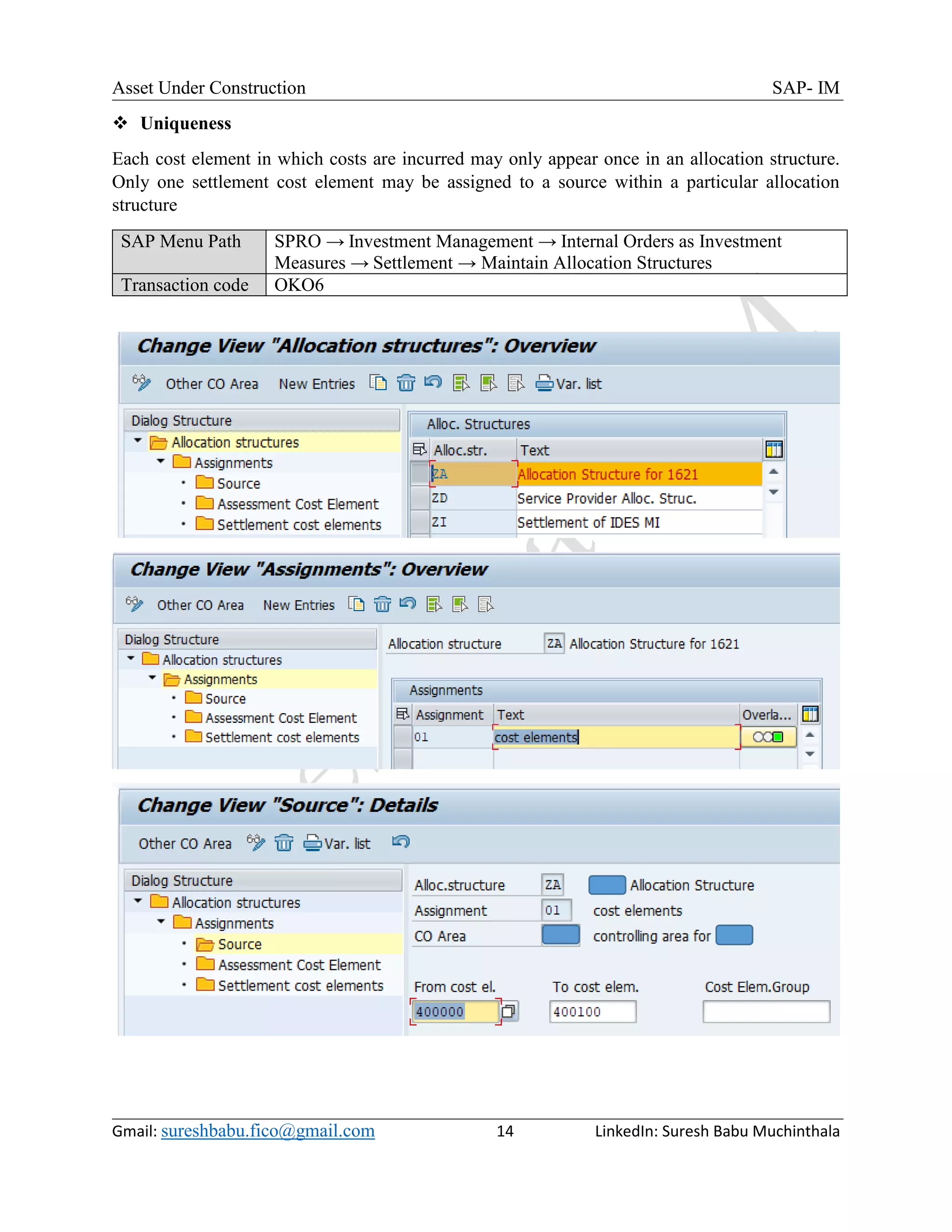 Asset Under Construction SAP- IM

❖ Uniqueness

Each cost element in which costs are incurred may only appear once in an allocation structure. Only one settlement cost element may be assigned to a source within a particular allocation structure

| SAP Menu Path | SPRO → Investment Management → Internal Orders as Investment Measures → Settlement → Maintain Allocation Structures |
|---|---|
| Transaction code | OKO6 |

Change View "Allocation structures": Overview

Other CO Area New Entries Var. list

Dialog Structure
Allocation structures
Assignments
Source
Assessment Cost Element
Settlement cost elements

Alloc. Structures

| Alloc.str. | Text |
|---|---|
| ZA | Allocation Structure for 1621 |
| ZD | Service Provider Alloc. Struc. |
| ZI | Settlement of IDES MI |

Change View "Assignments": Overview

Other CO Area New Entries

Dialog Structure
Allocation structures
Assignments
Source
Assessment Cost Element
Settlement cost elements

Allocation structure ZA Allocation Structure for 1621

Assignments

| Assignment | Text | Overla... |
|---|---|---|
| 01 | cost elements | |

Change View "Source": Details

Other CO Area Var. list

Dialog Structure
Allocation structures
Assignments
Source
Assessment Cost Element
Settlement cost elements

Alloc.structure ZA Allocation Structure
Assignment 01 cost elements
CO Area controlling area for

From cost el. To cost elem. Cost Elem.Group
400000 400100

Gmail: sureshbabu.fico@gmail.com 14 LinkedIn: Suresh Babu Muchinthala